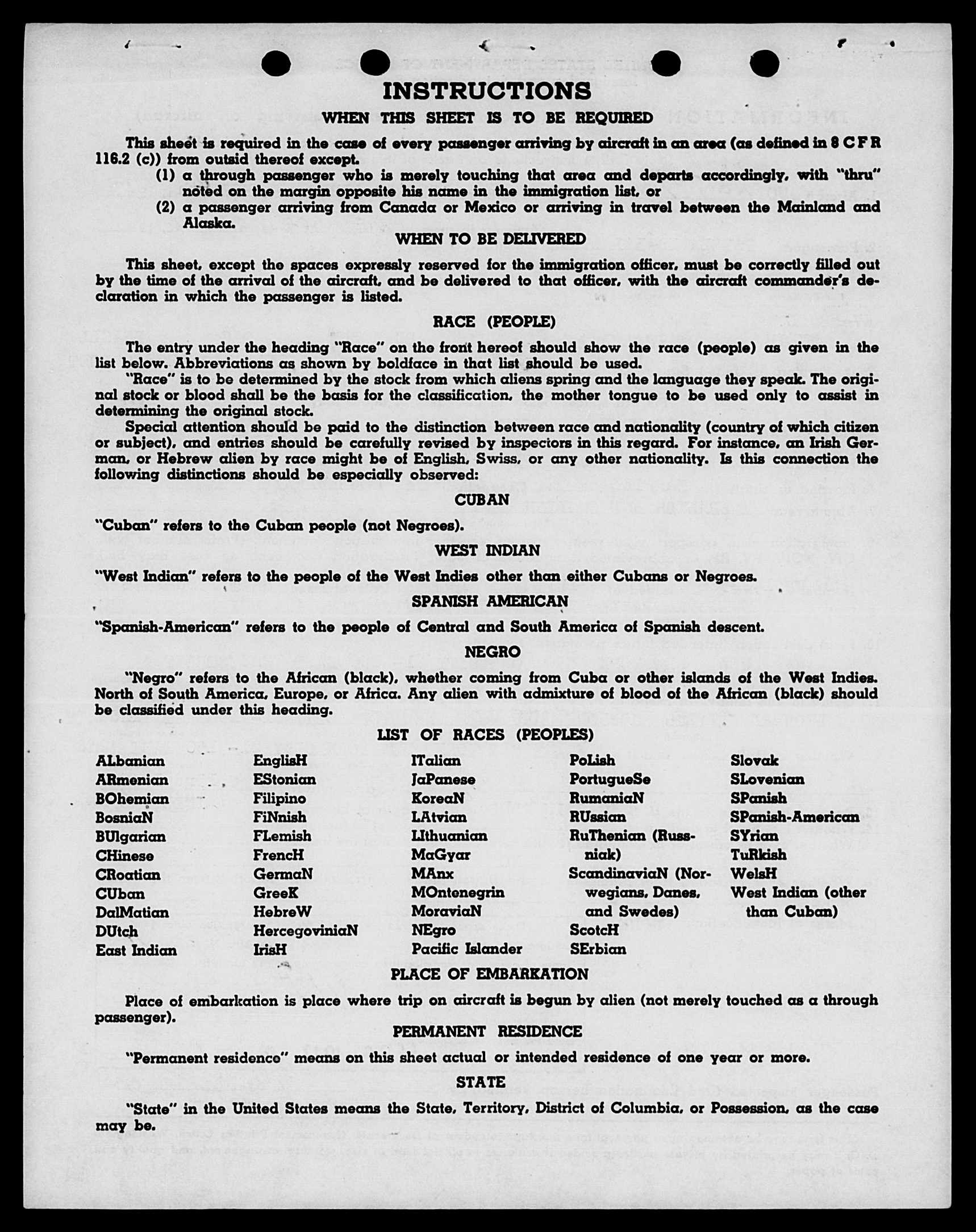 INSTRUCTIONS

WHEN THIS SHEET IS TO BE REQUIRED

This sheet is required in the case of every passenger arriving by aircraft in an area (as defined in 8 C F R 116.2 (c)) from outsid thereof except.

(1) a through passenger who is merely touching that area and departs accordingly, with "thru" noted on the margin opposite his name in the immigration list, or

(2) a passenger arriving from Canada or Mexico or arriving in travel between the Mainland and Alaska.

WHEN TO BE DELIVERED

This sheet, except the spaces expressly reserved for the immigration officer, must be correctly filled out by the time of the arrival of the aircraft, and be delivered to that officer, with the aircraft commander's declaration in which the passenger is listed.

RACE (PEOPLE)

The entry under the heading "Race" on the front hereof should show the race (people) as given in the list below. Abbreviations as shown by boldface in that list should be used.

"Race" is to be determined by the stock from which aliens spring and the language they speak. The original stock or blood shall be the basis for the classification, the mother tongue to be used only to assist in determining the original stock.

Special attention should be paid to the distinction between race and nationality (country of which citizen or subject), and entries should be carefully revised by inspectors in this regard. For instance, an Irish German, or Hebrew alien by race might be of English, Swiss, or any other nationality. Is this connection the following distinctions should be especially observed:

CUBAN

"Cuban" refers to the Cuban people (not Negroes).

WEST INDIAN

"West Indian" refers to the people of the West Indies other than either Cubans or Negroes.

SPANISH AMERICAN

"Spanish-American" refers to the people of Central and South America of Spanish descent.

NEGRO

"Negro" refers to the African (black), whether coming from Cuba or other islands of the West Indies. North of South America, Europe, or Africa. Any alien with admixture of blood of the African (black) should be classified under this heading.

LIST OF RACES (PEOPLES)

ALbanian
ARmenian
BOhemian
BosniaN
BUlgarian
CHinese
CRoatian
CUban
DalMatian
DUtch
East Indian

EnglisH
EStonian
Filipino
FiNnish
FLemish
FrencH
GermaN
GreeK
HebreW
HercegoviniaN
IrisH

ITalian
JaPanese
KoreaN
LAtvian
LIthuanian
MaGyar
MAnx
MOntenegrin
MoraviaN
NEgro
Pacific Islander

PoLish
PortugueSe
RumaniaN
RUssian
RuThenian (Russniak)
ScandinaviaN (Norwegians, Danes, and Swedes)
ScotcH
SErbian

Slovak
SLovenian
SPanish
SPanish-American
SYrian
TuRkish
WelsH
West Indian (other than Cuban)

PLACE OF EMBARKATION

Place of embarkation is place where trip on aircraft is begun by alien (not merely touched as a through passenger).

PERMANENT RESIDENCE

"Permanent residence" means on this sheet actual or intended residence of one year or more.

STATE

"State" in the United States means the State, Territory, District of Columbia, or Possession, as the case may be.